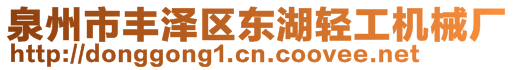 泉州市丰泽区东湖轻工机械厂
http://donggong1.cn.coovee.net